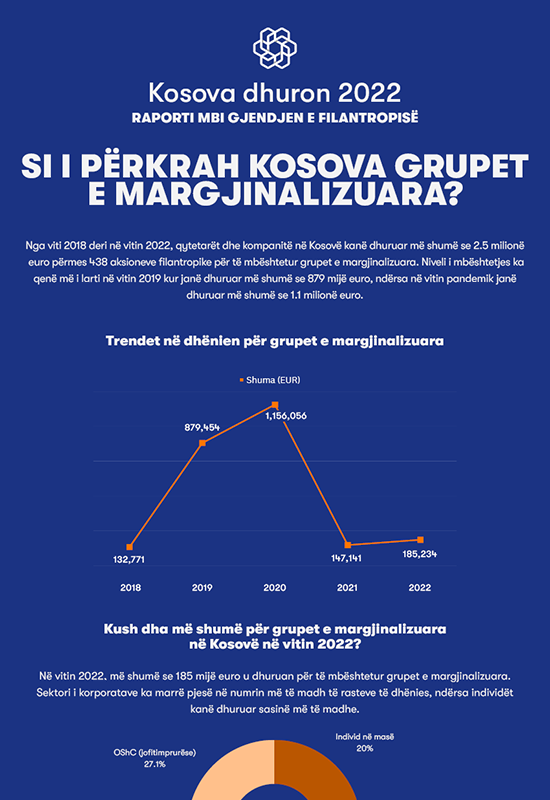 Kosova dhuron 2022
RAPORTI MBI GJENDJEN E FILANTROPISË

SI I PËRKRAH KOSOVA GRUPET E MARGJINALIZUARA?

Nga viti 2018 deri në vitin 2022, qytetarët dhe kompanitë në Kosovë kanë dhuruar më shumë se 2.5 milionë euro përmes 438 aksioneve filantropike për të mbështetur grupet e margjinalizuara. Niveli i mbështetjes ka qenë më i larti në vitin 2019 kur janë dhuruar më shumë se 879 mijë euro, ndërsa në vitin pandemik janë dhuruar më shumë se 1.1 milionë euro.

Trendet në dhënien për grupet e margjinalizuara

Shuma (EUR)

132,771
879,454
1,156,056
147,141
185,234

2018
2019
2020
2021
2022

Kush dha më shumë për grupet e margjinalizuara në Kosovë në vitin 2022?

Në vitin 2022, më shumë se 185 mijë euro u dhuruan për të mbështetur grupet e margjinalizuara. Sektori i korporatave ka marrë pjesë në numrin më të madh të rasteve të dhënies, ndërsa individët kanë dhuruar sasinë më të madhe.

OShC (jofitimprurëse)
27.1%

Individ në masë
20%